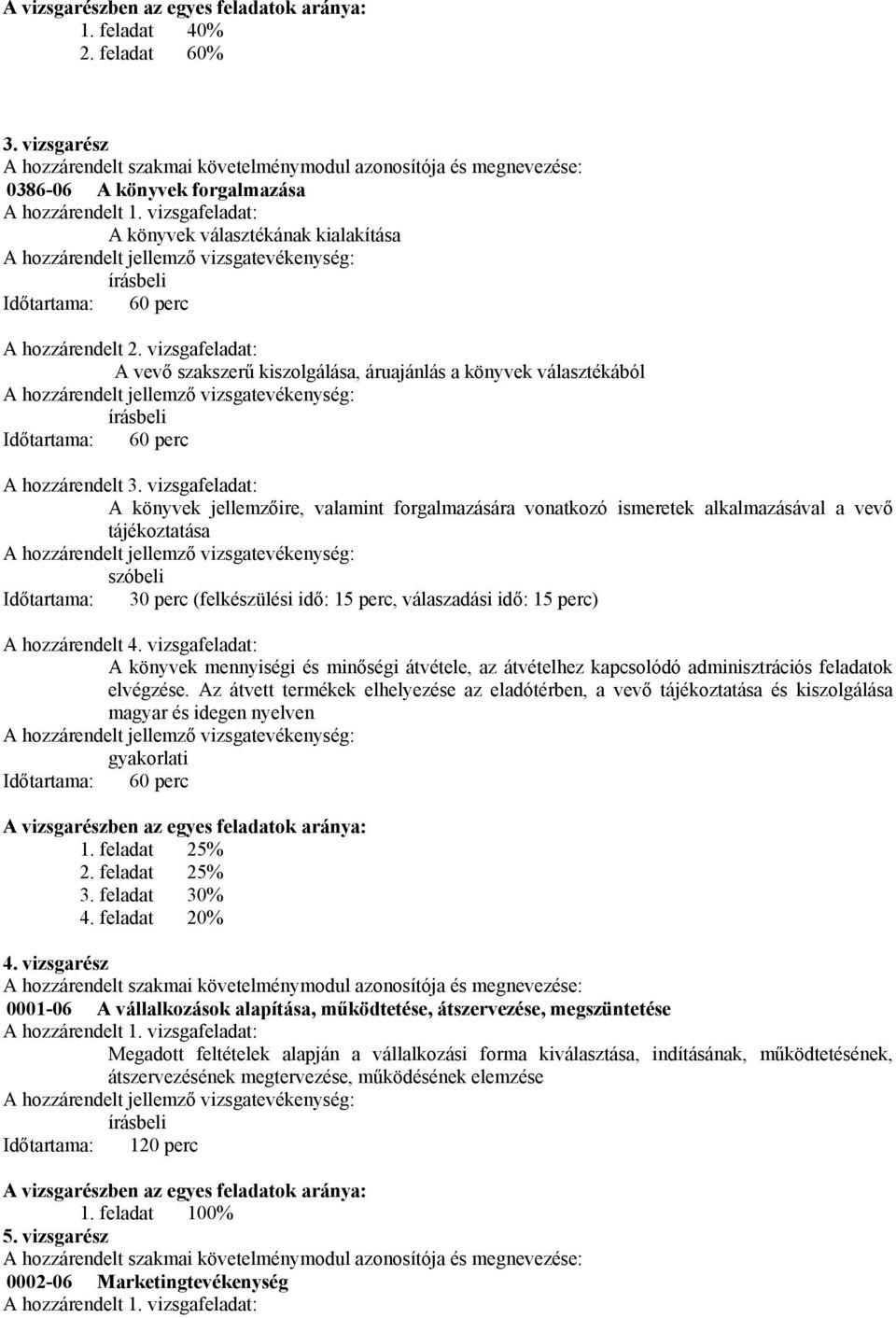 A vizsgarészben az egyes feladatok aránya:
1. feladat 40%
2. feladat 60%

3. vizsgarész
A hozzárendelt szakmai követelménymodul azonosítója és megnevezése:
0386-06 A könyvek forgalmazása
A hozzárendelt 1. vizsgafeladat:
A könyvek választékának kialakítása
A hozzárendelt jellemző vizsgatevékenység:
írásbeli
Időtartama: 60 perc

A hozzárendelt 2. vizsgafeladat:
A vevő szakszerű kiszolgálása, áruajánlás a könyvek választékából
A hozzárendelt jellemző vizsgatevékenység:
írásbeli
Időtartama: 60 perc

A hozzárendelt 3. vizsgafeladat:
A könyvek jellemzőire, valamint forgalmazására vonatkozó ismeretek alkalmazásával a vevő tájékoztatása
A hozzárendelt jellemző vizsgatevékenység:
szóbeli
Időtartama: 30 perc (felkészülési idő: 15 perc, válaszadási idő: 15 perc)

A hozzárendelt 4. vizsgafeladat:
A könyvek mennyiségi és minőségi átvétele, az átvételhez kapcsolódó adminisztrációs feladatok elvégzése. Az átvett termékek elhelyezése az eladótérben, a vevő tájékoztatása és kiszolgálása magyar és idegen nyelven
A hozzárendelt jellemző vizsgatevékenység:
gyakorlati
Időtartama: 60 perc

A vizsgarészben az egyes feladatok aránya:
1. feladat 25%
2. feladat 25%
3. feladat 30%
4. feladat 20%

4. vizsgarész
A hozzárendelt szakmai követelménymodul azonosítója és megnevezése:
0001-06 A vállalkozások alapítása, működtetése, átszervezése, megszüntetése
A hozzárendelt 1. vizsgafeladat:
Megadott feltételek alapján a vállalkozási forma kiválasztása, indításának, működtetésének, átszervezésének megtervezése, működésének elemzése
A hozzárendelt jellemző vizsgatevékenység:
írásbeli
Időtartama: 120 perc

A vizsgarészben az egyes feladatok aránya:
1. feladat 100%
5. vizsgarész
A hozzárendelt szakmai követelménymodul azonosítója és megnevezése:
0002-06 Marketingtevékenység
A hozzárendelt 1. vizsgafeladat: